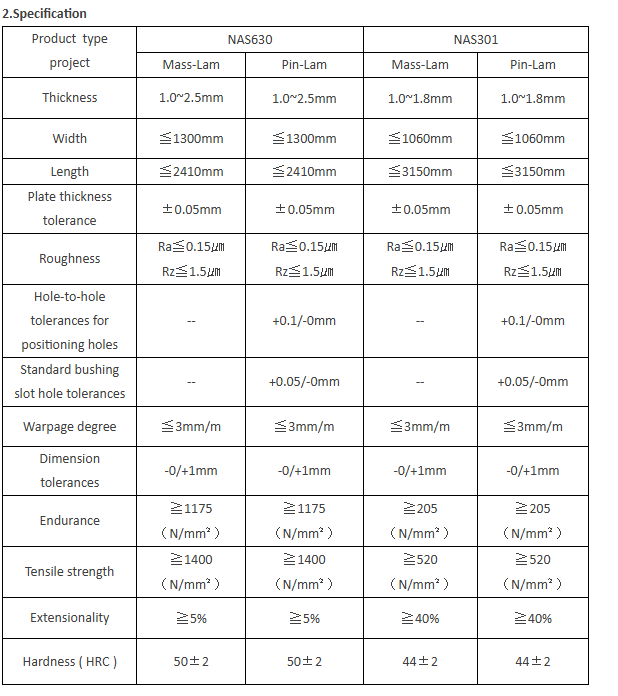 2.Specification

| Product type project | NAS630 | | NAS301 | |
|---|---|---|---|---|
| | Mass-Lam | Pin-Lam | Mass-Lam | Pin-Lam |
| Thickness | 1.0~2.5mm | 1.0~2.5mm | 1.0~1.8mm | 1.0~1.8mm |
| Width | ≦1300mm | ≦1300mm | ≦1060mm | ≦1060mm |
| Length | ≦2410mm | ≦2410mm | ≦3150mm | ≦3150mm |
| Plate thickness tolerance | ±0.05mm | ±0.05mm | ±0.05mm | ±0.05mm |
| Roughness | Ra≦0.15㎛ Rz≦1.5㎛ | Ra≦0.15㎛ Rz≦1.5㎛ | Ra≦0.15㎛ Rz≦1.5㎛ | Ra≦0.15㎛ Rz≦1.5㎛ |
| Hole-to-hole tolerances for positioning holes | -- | +0.1/-0mm | -- | +0.1/-0mm |
| Standard bushing slot hole tolerances | -- | +0.05/-0mm | -- | +0.05/-0mm |
| Warpage degree | ≦3mm/m | ≦3mm/m | ≦3mm/m | ≦3mm/m |
| Dimension tolerances | -0/+1mm | -0/+1mm | -0/+1mm | -0/+1mm |
| Endurance | ≧1175 (N/mm²) | ≧1175 (N/mm²) | ≧205 (N/mm²) | ≧205 (N/mm²) |
| Tensile strength | ≧1400 (N/mm²) | ≧1400 (N/mm²) | ≧520 (N/mm²) | ≧520 (N/mm²) |
| Extensionality | ≧5% | ≧5% | ≧40% | ≧40% |
| Hardness ( HRC ) | 50±2 | 50±2 | 44±2 | 44±2 |